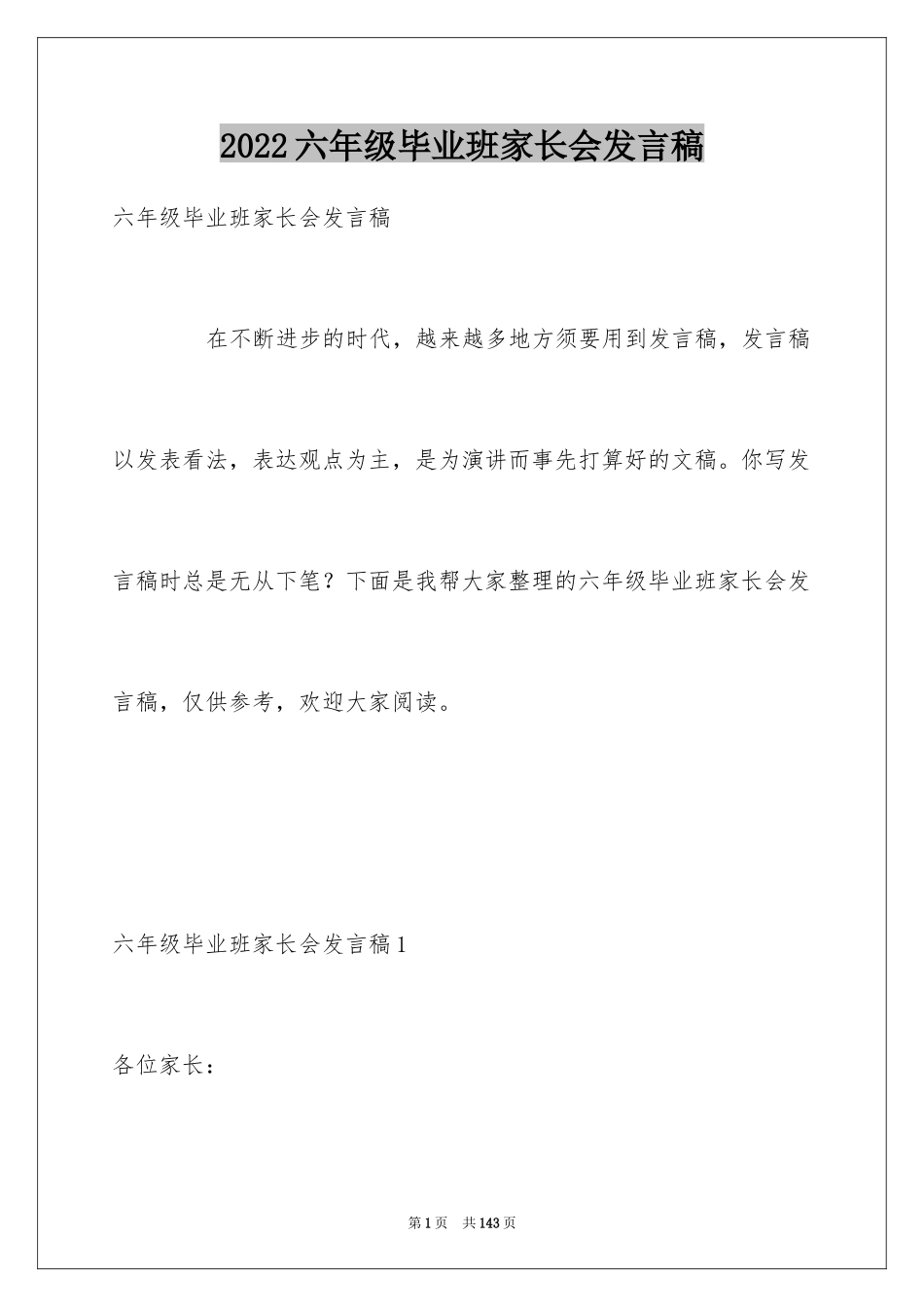 2022六年级毕业班家长会发言稿

六年级毕业班家长会发言稿

在不断进步的时代，越来越多地方须要用到发言稿，发言稿以发表看法，表达观点为主，是为演讲而事先打算好的文稿。你写发言稿时总是无从下笔？下面是我帮大家整理的六年级毕业班家长会发言稿，仅供参考，欢迎大家阅读。

六年级毕业班家长会发言稿1

各位家长：

第1页 共143页